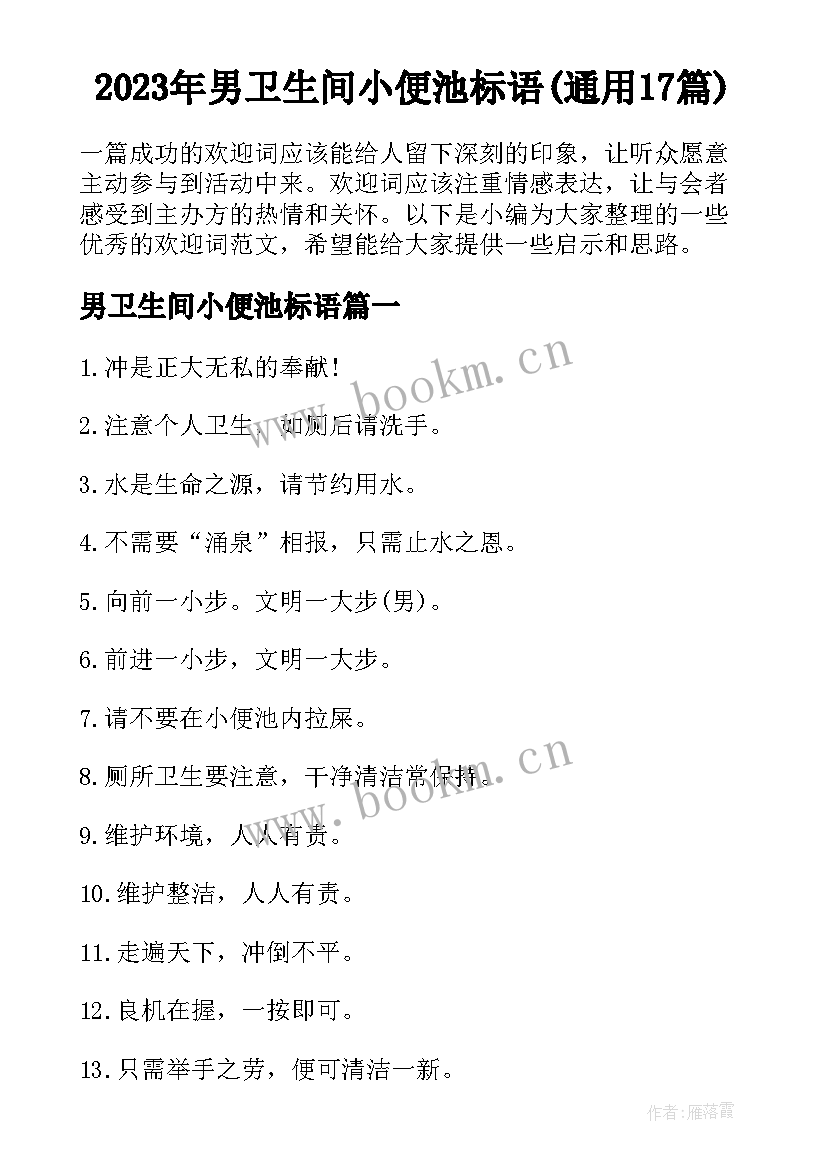 2023年男卫生间小便池标语(通用17篇)

一篇成功的欢迎词应该能给人留下深刻的印象，让听众愿意主动参与到活动中来。欢迎词应该注重情感表达，让与会者感受到主办方的热情和关怀。以下是小编为大家整理的一些优秀的欢迎词范文，希望能给大家提供一些启示和思路。

男卫生间小便池标语篇一

1.冲是正大无私的奉献!

2.注意个人卫生，如厕后请洗手。

3.水是生命之源，请节约用水。

4.不需要“涌泉”相报，只需止水之恩。

5.向前一小步。文明一大步(男)。

6.前进一小步，文明一大步。

7.请不要在小便池内拉屎。

8.厕所卫生要注意，干净清洁常保持。

9.维护环境，人人有责。

10.维护整洁，人人有责。

11.走遍天下，冲倒不平。

12.良机在握，一按即可。

13.只需举手之劳，便可清洁一新。

www.bookm.cn

www.bookm.cn

作者:雁落霞